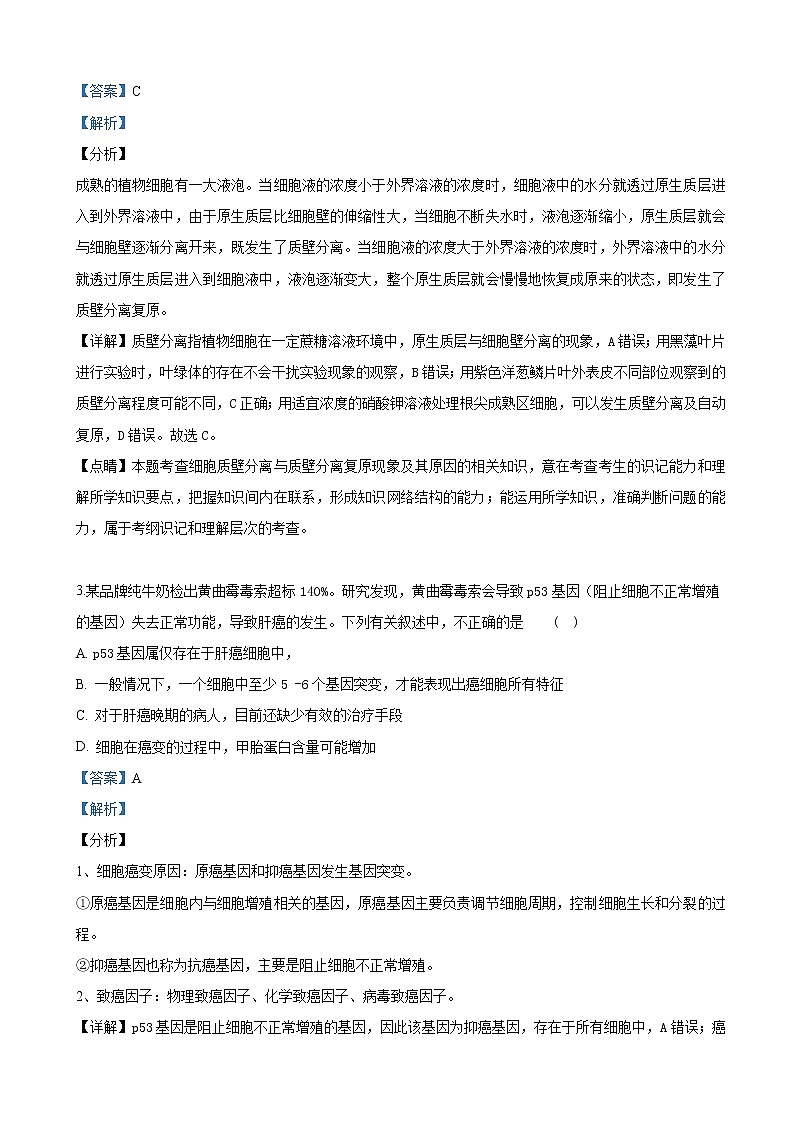 【答案】C
【解析】
【分析】
成熟的植物细胞有一大液泡。当细胞液的浓度小于外界溶液的浓度时，细胞液中的水分就透过原生质层进入到外界溶液中，由于原生质层比细胞壁的伸缩性大，当细胞不断失水时，液泡逐渐缩小，原生质层就会与细胞壁逐渐分离开来，既发生了质壁分离。当细胞液的浓度大于外界溶液的浓度时，外界溶液中的水分就透过原生质层进入到细胞液中，液泡逐渐变大，整个原生质层就会慢慢地恢复成原来的状态，即发生了质壁分离复原。
【详解】质壁分离指植物细胞在一定蔗糖溶液环境中，原生质层与细胞壁分离的现象，A错误；用黑藻叶片进行实验时，叶绿体的存在不会干扰实验现象的观察，B错误；用紫色洋葱鳞片叶外表皮不同部位观察到的质壁分离程度可能不同，C正确；用适宜浓度的硝酸钾溶液处理根尖成熟区细胞，可以发生质壁分离及自动复原，D错误。故选C。
【点睛】本题考查细胞质壁分离与质壁分离复原现象及其原因的相关知识，意在考查考生的识记能力和理解所学知识要点，把握知识间内在联系，形成知识网络结构的能力；能运用所学知识，准确判断问题的能力，属于考纲识记和理解层次的考查。

3.某品牌纯牛奶检出黄曲霉毒素超标 140%。研究发现，黄曲霉毒素会导致 p53 基因（阻止细胞不正常增殖的基因）失去正常功能，导致肝癌的发生。下列有关叙述中，不正确的是　（　）
A. p53基因属仅存在于肝癌细胞中，
B. 一般情况下，一个细胞中至少 5 -6 个基因突变，才能表现出癌细胞所有特征
C. 对于肝癌晚期的病人，目前还缺少有效的治疗手段
D. 细胞在癌变的过程中，甲胎蛋白含量可能增加
【答案】A
【解析】
【分析】
1、细胞癌变原因：原癌基因和抑癌基因发生基因突变。
①原癌基因是细胞内与细胞增殖相关的基因，原癌基因主要负责调节细胞周期，控制细胞生长和分裂的过程。
②抑癌基因也称为抗癌基因，主要是阻止细胞不正常增殖。
2、致癌因子：物理致癌因子、化学致癌因子、病毒致癌因子。
【详解】p53基因是阻止细胞不正常增殖的基因，因此该基因为抑癌基因，存在于所有细胞中，A错误；癌